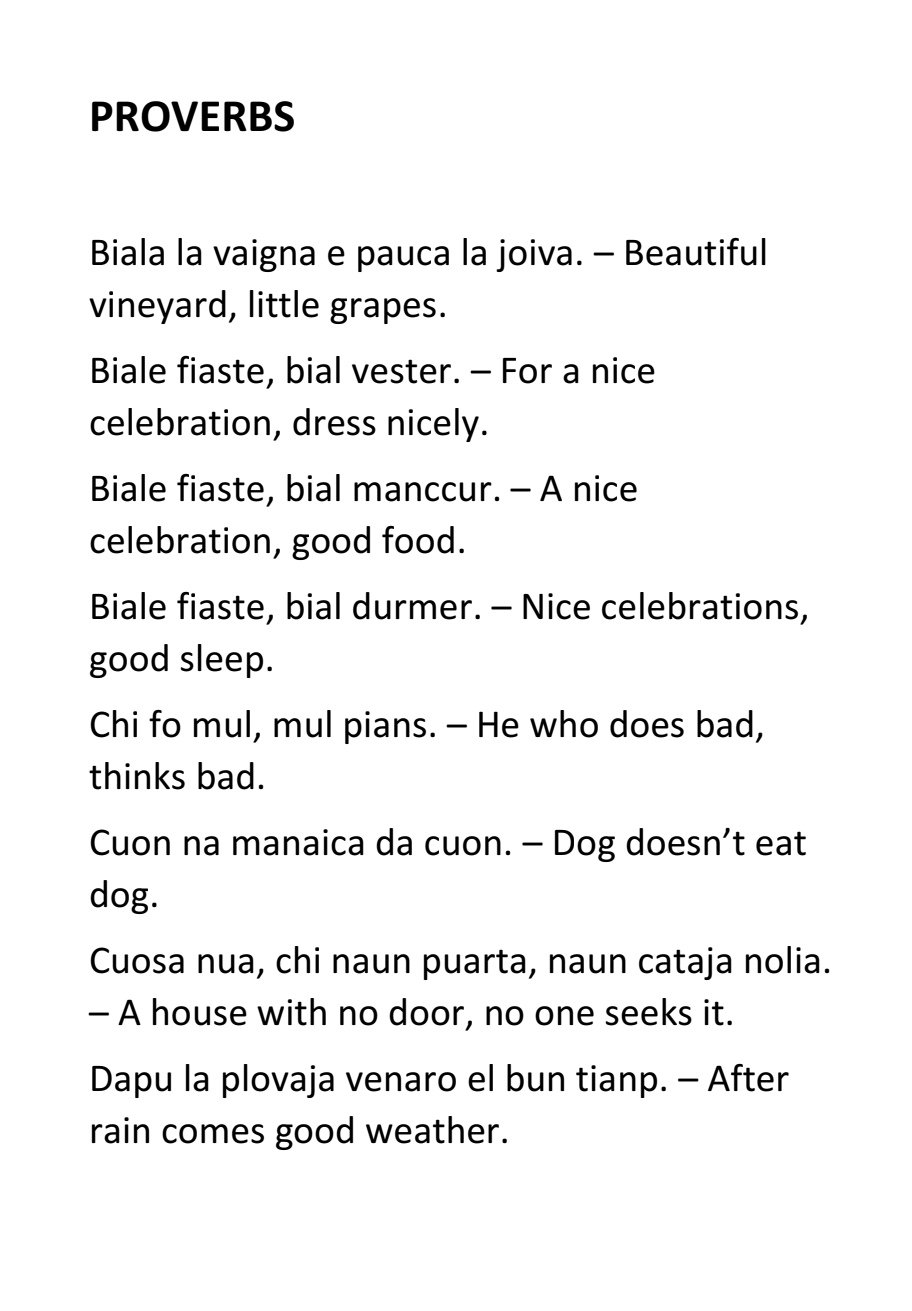 PROVERBS

Biala la vaigna e pauca la joiva. – Beautiful vineyard, little grapes.

Biale fiaste, bial vester. – For a nice celebration, dress nicely.

Biale fiaste, bial manccur. – A nice celebration, good food.

Biale fiaste, bial durmer. – Nice celebrations, good sleep.

Chi fo mul, mul pians. – He who does bad, thinks bad.

Cuon na manaica da cuon. – Dog doesn't eat dog.

Cuosa nua, chi naun puarta, naun cataja nolia. – A house with no door, no one seeks it.

Dapu la plovaja venaro el bun tianp. – After rain comes good weather.